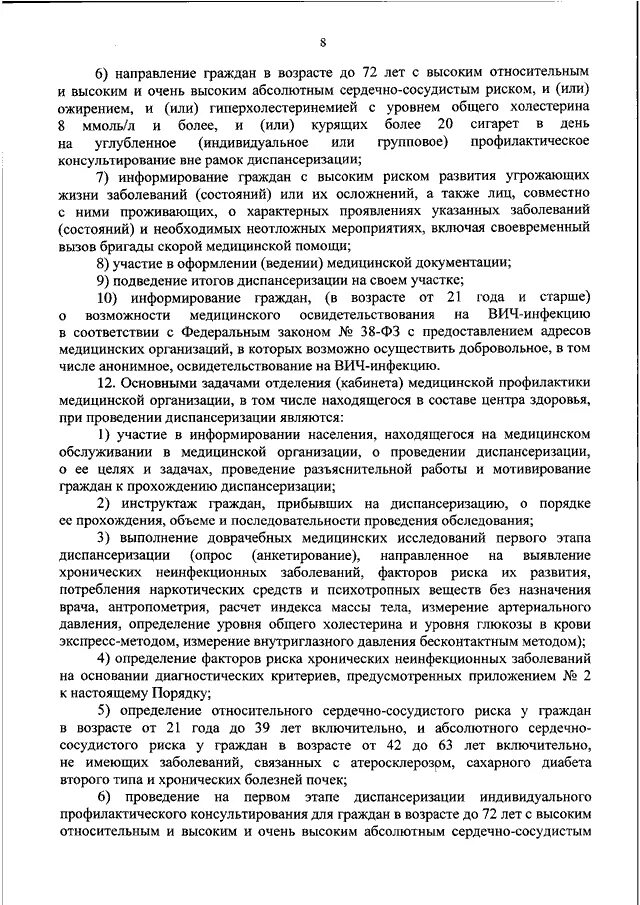 8

6) направление граждан в возрасте до 72 лет с высоким относительным и высоким и очень высоким абсолютным сердечно-сосудистым риском, и (или) ожирением, и (или) гиперхолестеринемией с уровнем общего холестерина 8 ммоль/л и более, и (или) курящих более 20 сигарет в день на углубленное (индивидуальное или групповое) профилактическое консультирование вне рамок диспансеризации;

7) информирование граждан с высоким риском развития угрожающих жизни заболеваний (состояний) или их осложнений, а также лиц, совместно с ними проживающих, о характерных проявлениях указанных заболеваний (состояний) и необходимых неотложных мероприятиях, включая своевременный вызов бригады скорой медицинской помощи;

8) участие в оформлении (ведении) медицинской документации;

9) подведение итогов диспансеризации на своем участке;

10) информирование граждан, (в возрасте от 21 года и старше) о возможности медицинского освидетельствования на ВИЧ-инфекцию в соответствии с Федеральным законом № 38-ФЗ с предоставлением адресов медицинских организаций, в которых возможно осуществить добровольное, в том числе анонимное, освидетельствование на ВИЧ-инфекцию.

12. Основными задачами отделения (кабинета) медицинской профилактики медицинской организации, в том числе находящегося в составе центра здоровья, при проведении диспансеризации являются:

1) участие в информировании населения, находящегося на медицинском обслуживании в медицинской организации, о проведении диспансеризации, о ее целях и задачах, проведение разъяснительной работы и мотивирование граждан к прохождению диспансеризации;

2) инструктаж граждан, прибывших на диспансеризацию, о порядке ее прохождения, объеме и последовательности проведения обследования;

3) выполнение доврачебных медицинских исследований первого этапа диспансеризации (опрос (анкетирование), направленное на выявление хронических неинфекционных заболеваний, факторов риска их развития, потребления наркотических средств и психотропных веществ без назначения врача, антропометрия, расчет индекса массы тела, измерение артериального давления, определение уровня общего холестерина и уровня глюкозы в крови экспресс-методом, измерение внутриглазного давления бесконтактным методом);

4) определение факторов риска хронических неинфекционных заболеваний на основании диагностических критериев, предусмотренных приложением № 2 к настоящему Порядку;

5) определение относительного сердечно-сосудистого риска у граждан в возрасте от 21 года до 39 лет включительно, и абсолютного сердечно-сосудистого риска у граждан в возрасте от 42 до 63 лет включительно, не имеющих заболеваний, связанных с атеросклерозом, сахарного диабета второго типа и хронических болезней почек;

6) проведение на первом этапе диспансеризации индивидуального профилактического консультирования для граждан в возрасте до 72 лет с высоким относительным и высоким и очень высоким абсолютным сердечно-сосудистым